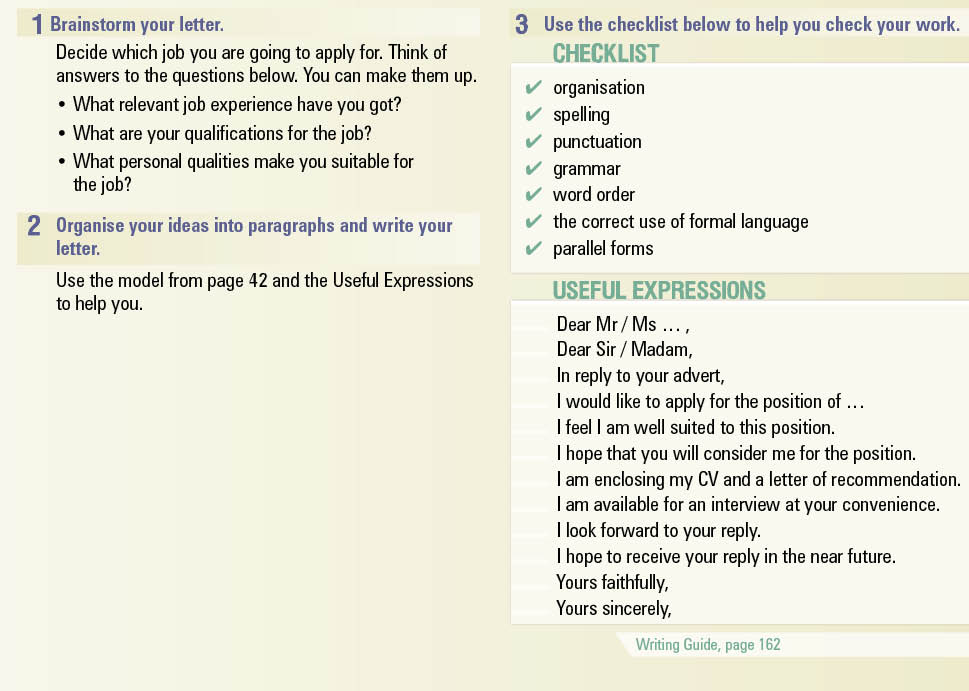 1 Brainstorm your letter.

Decide which job you are going to apply for. Think of answers to the questions below. You can make them up.

• What relevant job experience have you got?
• What are your qualifications for the job?
• What personal qualities make you suitable for the job?

2 Organise your ideas into paragraphs and write your letter.

Use the model from page 42 and the Useful Expressions to help you.

3 Use the checklist below to help you check your work.

CHECKLIST

✔ organisation
✔ spelling
✔ punctuation
✔ grammar
✔ word order
✔ the correct use of formal language
✔ parallel forms

USEFUL EXPRESSIONS

Dear Mr / Ms … ,
Dear Sir / Madam,
In reply to your advert,
I would like to apply for the position of …
I feel I am well suited to this position.
I hope that you will consider me for the position.
I am enclosing my CV and a letter of recommendation.
I am available for an interview at your convenience.
I look forward to your reply.
I hope to receive your reply in the near future.
Yours faithfully,
Yours sincerely,

Writing Guide, page 162